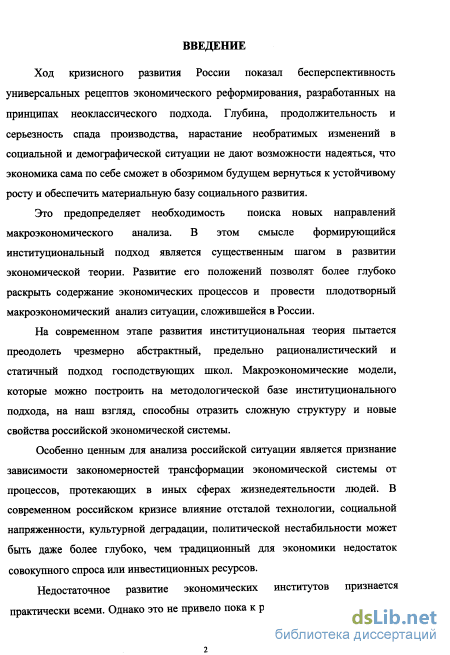 ВВЕДЕНИЕ

Ход кризисного развития России показал бесперспективность универсальных рецептов экономического реформирования, разработанных на принципах неоклассического подхода. Глубина, продолжительность и серьезность спада производства, нарастание необратимых изменений в социальной и демографической ситуации не дают возможности надеяться, что экономика сама по себе сможет в обозримом будущем вернуться к устойчивому росту и обеспечить материальную базу социального развития.

Это предопределяет необходимость поиска новых направлений макроэкономического анализа. В этом смысле формирующийся институциональный подход является существенным шагом в развитии экономической теории. Развитие его положений позволят более глубоко раскрыть содержание экономических процессов и провести плодотворный макроэкономический анализ ситуации, сложившейся в России.

На современном этапе развития институциональная теория пытается преодолеть чрезмерно абстрактный, предельно рационалистический и статичный подход господствующих школ. Макроэкономические модели, которые можно построить на методологической базе институционального подхода, на наш взгляд, способны отразить сложную структуру и новые свойства российской экономической системы.

Особенно ценным для анализа российской ситуации является признание зависимости закономерностей трансформации экономической системы от процессов, протекающих в иных сферах жизнедеятельности людей. В современном российском кризисе влияние отсталой технологии, социальной напряженности, культурной деградации, политической нестабильности может быть даже более глубоко, чем традиционный для экономики недостаток совокупного спроса или инвестиционных ресурсов.

Недостаточное развитие экономических институтов признается практически всеми. Однако это не привело пока к р

dsLib.net
библиотека диссертаций

2